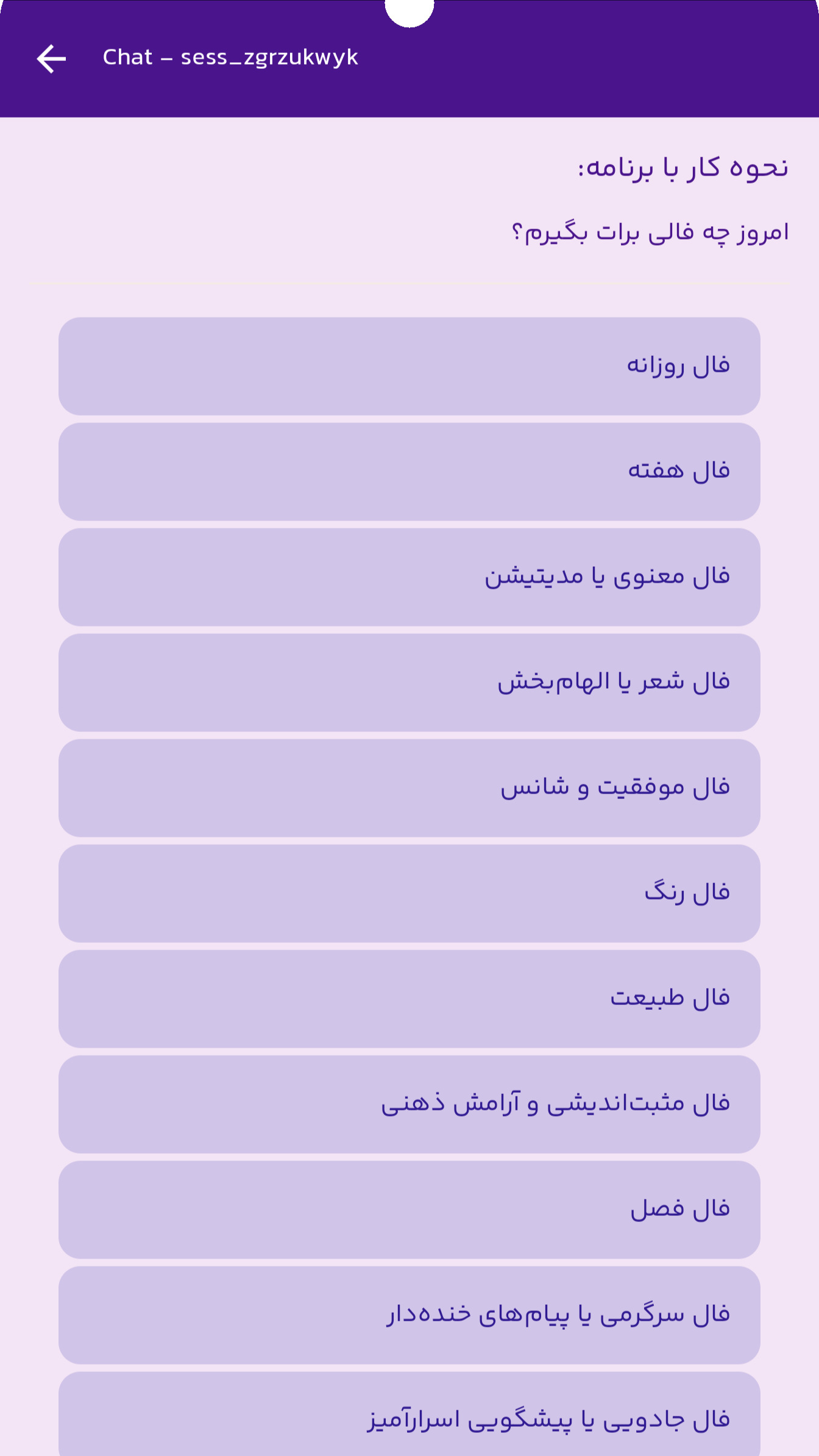 Chat – sess_zgrzukwyk

نحوه کار با برنامه:

امروز چه فالی برات بگیرم؟

فال روزانه

فال هفته

فال معنوی یا مدیتیشن

فال شعر یا الهام‌بخش

فال موفقیت و شانس

فال رنگ

فال طبیعت

فال مثبت‌اندیشی و آرامش ذهنی

فال فصل

فال سرگرمی یا پیام‌های خنده‌دار

فال جادویی یا پیشگویی اسرارآمیز